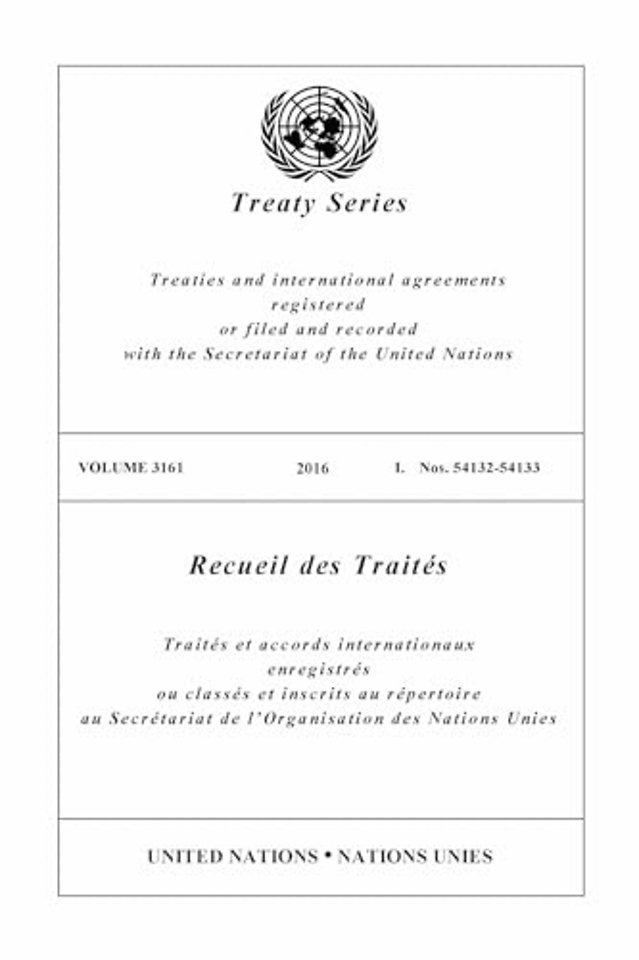 Treaty Series

Treaties and international agreements registered or filed and recorded with the Secretariat of the United Nations

VOLUME 3161 2016 I. Nos. 54132-54133

Recueil des Traités

Traités et accords internationaux enregistrés ou classés et inscrits au répertoire au Secrétariat de l'Organisation des Nations Unies

UNITED NATIONS • NATIONS UNIES